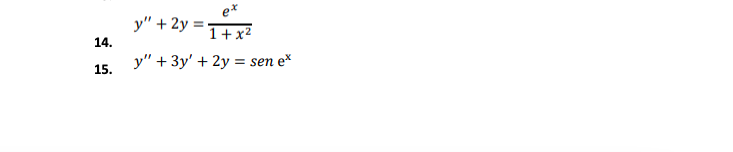 14. $y'' + 2y = \frac{e^x}{1+x^2}$

15. $y'' + 3y' + 2y = sen\ e^x$